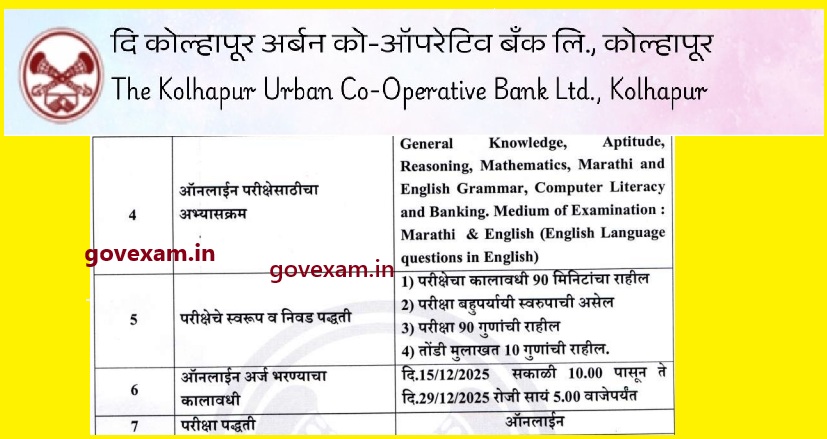 दि कोल्हापूर अर्बन को-ऑपरेटिव बँक लि., कोल्हापूर
The Kolhapur Urban Co-Operative Bank Ltd., Kolhapur

| 4 | ऑनलाईन परीक्षेसाठीचा अभ्यासक्रम | General Knowledge, Aptitude, Reasoning, Mathematics, Marathi and English Grammar, Computer Literacy and Banking. Medium of Examination : Marathi & English (English Language questions in English) |
|---|---|---|
| 5 | परीक्षेचे स्वरूप व निवड पद्धती | 1) परीक्षेचा कालावधी 90 मिनिटांचा राहील 2) परीक्षा बहुपर्यायी स्वरुपाची असेल 3) परीक्षा 90 गुणांची राहील 4) तोंडी मुलाखत 10 गुणांची राहील. |
| 6 | ऑनलाईन अर्ज भरण्याचा कालावधी | दि.15/12/2025 सकाळी 10.00 पासून ते दि.29/12/2025 रोजी सायं 5.00 वाजेपर्यंत |
| 7 | परीक्षा पद्धती | ऑनलाईन |

govexam.in